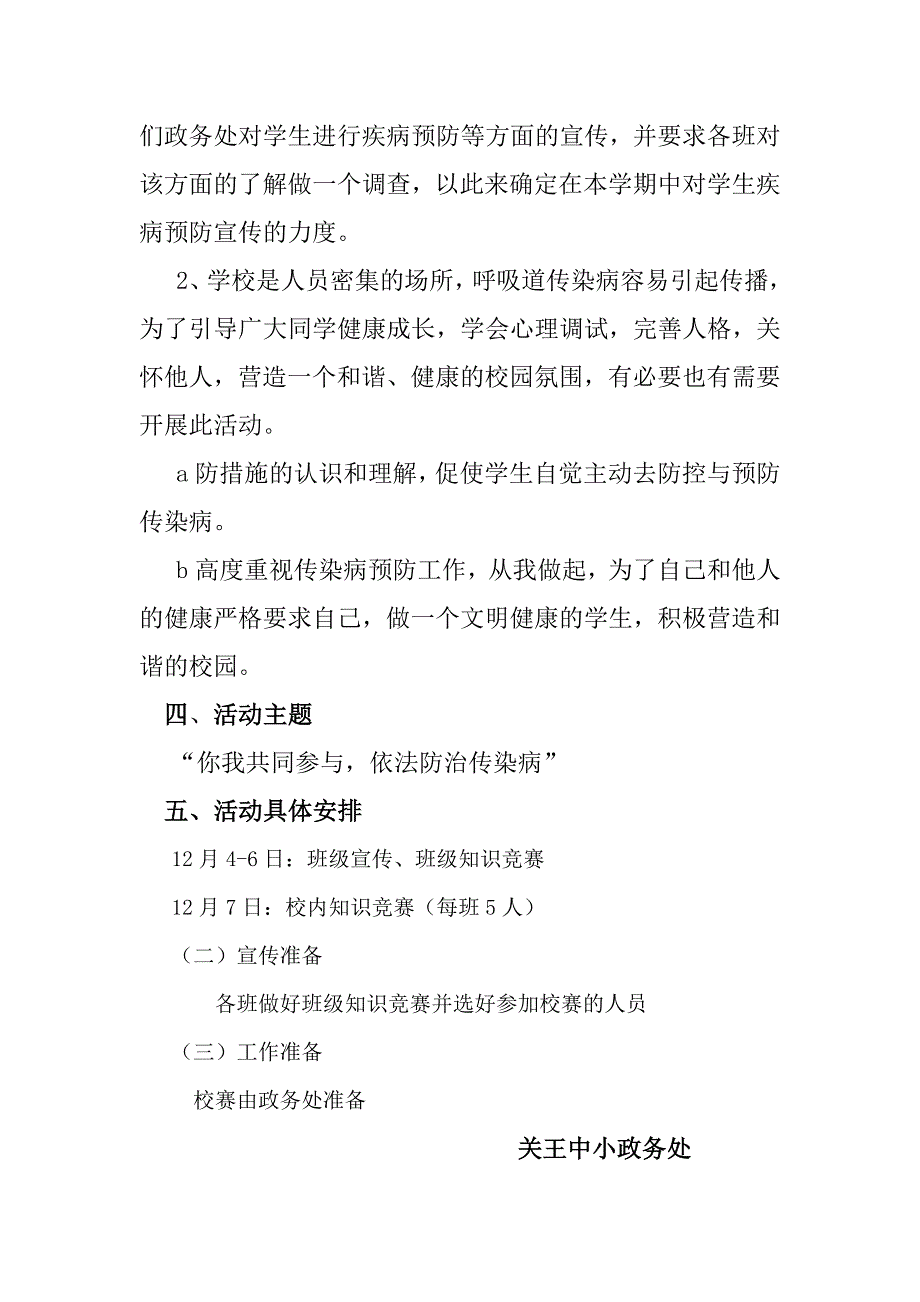 们政务处对学生进行疾病预防等方面的宣传，并要求各班对该方面的了解做一个调查，以此来确定在本学期中对学生疾病预防宣传的力度。

2、学校是人员密集的场所，呼吸道传染病容易引起传播，为了引导广大同学健康成长，学会心理调试，完善人格，关怀他人，营造一个和谐、健康的校园氛围，有必要也有需要开展此活动。

a 防措施的认识和理解，促使学生自觉主动去防控与预防传染病。

b 高度重视传染病预防工作，从我做起，为了自己和他人的健康严格要求自己，做一个文明健康的学生，积极营造和谐的校园。

四、活动主题

“你我共同参与，依法防治传染病”

五、活动具体安排

12 月 4-6 日：班级宣传、班级知识竞赛

12 月 7 日：校内知识竞赛（每班 5 人）

（二）宣传准备

各班做好班级知识竞赛并选好参加校赛的人员

（三）工作准备

校赛由政务处准备

关王中小政务处